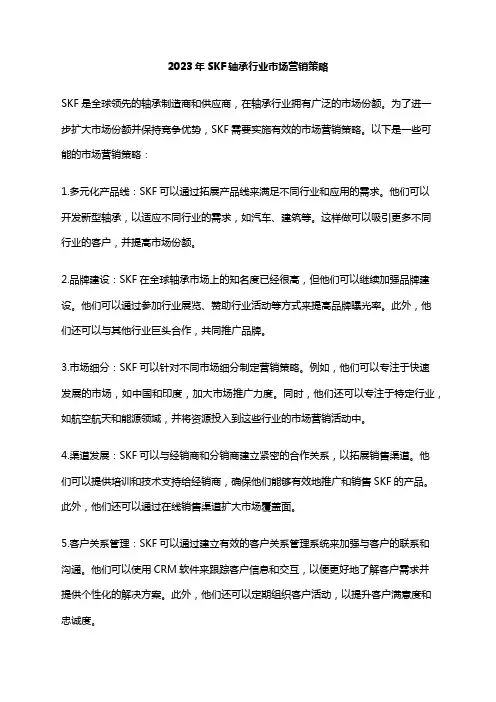 2023年SKF轴承行业市场营销策略

SKF是全球领先的轴承制造商和供应商，在轴承行业拥有广泛的市场份额。为了进一步扩大市场份额并保持竞争优势，SKF需要实施有效的市场营销策略。以下是一些可能的市场营销策略：

1.多元化产品线：SKF可以通过拓展产品线来满足不同行业和应用的需求。他们可以开发新型轴承，以适应不同行业的需求，如汽车、建筑等。这样做可以吸引更多不同行业的客户，并提高市场份额。

2.品牌建设：SKF在全球轴承市场上的知名度已经很高，但他们可以继续加强品牌建设。他们可以通过参加行业展览、赞助行业活动等方式来提高品牌曝光率。此外，他们还可以与其他行业巨头合作，共同推广品牌。

3.市场细分：SKF可以针对不同市场细分制定营销策略。例如，他们可以专注于快速发展的市场，如中国和印度，加大市场推广力度。同时，他们还可以专注于特定行业，如航空航天和能源领域，并将资源投入到这些行业的市场营销活动中。

4.渠道发展：SKF可以与经销商和分销商建立紧密的合作关系，以拓展销售渠道。他们可以提供培训和技术支持给经销商，确保他们能够有效地推广和销售SKF的产品。此外，他们还可以通过在线销售渠道扩大市场覆盖面。

5.客户关系管理：SKF可以通过建立有效的客户关系管理系统来加强与客户的联系和沟通。他们可以使用CRM软件来跟踪客户信息和交互，以便更好地了解客户需求并提供个性化的解决方案。此外，他们还可以定期组织客户活动，以提升客户满意度和忠诚度。